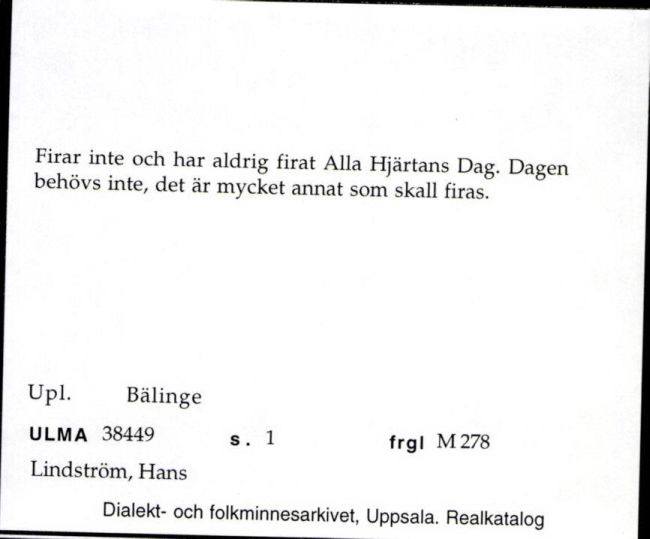 Firar inte och har aldrig firat Alla Hjärtans Dag. Dagen behövs inte, det är mycket annat som skall firas.

Upl. Bälinge

ULMA 38449 s. 1 frgl M 278

Lindström, Hans

Dialekt- och folkminnesarkivet, Uppsala. Realkatalog